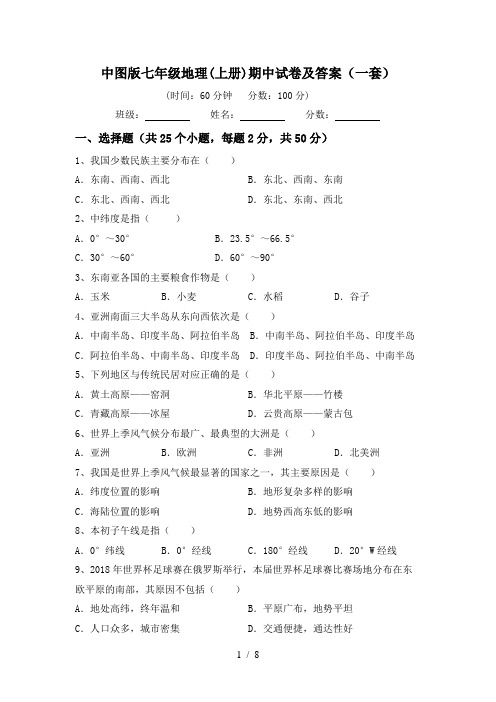 中图版七年级地理(上册)期中试卷及答案（一套）

（时间：60 分钟　分数：100 分）

班级：________　姓名：________　分数：________

一、选择题（共 25 个小题，每题 2 分，共 50 分）

1、我国少数民族主要分布在（　　）

A. 东南、西南、西北　　B. 东北、西南、东南

C. 东北、西南、西北　　D. 东北、东南、西北

2、中纬度是指（　　）

A. 0°～30°　　B. 23.5°～66.5°

C. 30°～60°　　D. 60°～90°

3、东南亚各国的主要粮食作物是（　　）

A. 玉米　　B. 小麦　　C. 水稻　　D. 谷子

4、亚洲南面三大半岛从东向西依次是（　　）

A. 中南半岛、印度半岛、阿拉伯半岛　B. 中南半岛、阿拉伯半岛、印度半岛

C. 阿拉伯半岛、中南半岛、印度半岛　D. 印度半岛、阿拉伯半岛、中南半岛

5、下列地区与传统民居对应正确的是（　　）

A. 黄土高原——窑洞　　B. 华北平原——竹楼

C. 青藏高原——冰屋　　D. 云贵高原——蒙古包

6、世界上季风气候分布最广、最典型的大洲是（　　）

A. 亚洲　　B. 欧洲　　C. 非洲　　D. 北美洲

7、我国是世界上季风气候最显著的国家之一，其主要原因是（　　）

A. 纬度位置的影响　　B. 地形复杂多样的影响

C. 海陆位置的影响　　D. 地势西高东低的影响

8、本初子午线是指（　　）

A. 0°纬线　　B. 0°经线　　C. 180°经线　　D. 20°W 经线

9、2018 年世界杯足球赛在俄罗斯举行，本届世界杯足球赛比赛场地分布在东欧平原的南部，其原因不包括（　　）

A. 地处高纬，终年温和　　B. 平原广布，地势平坦

C. 人口众多，城市密集　　D. 交通便捷，通达性好

1 / 8